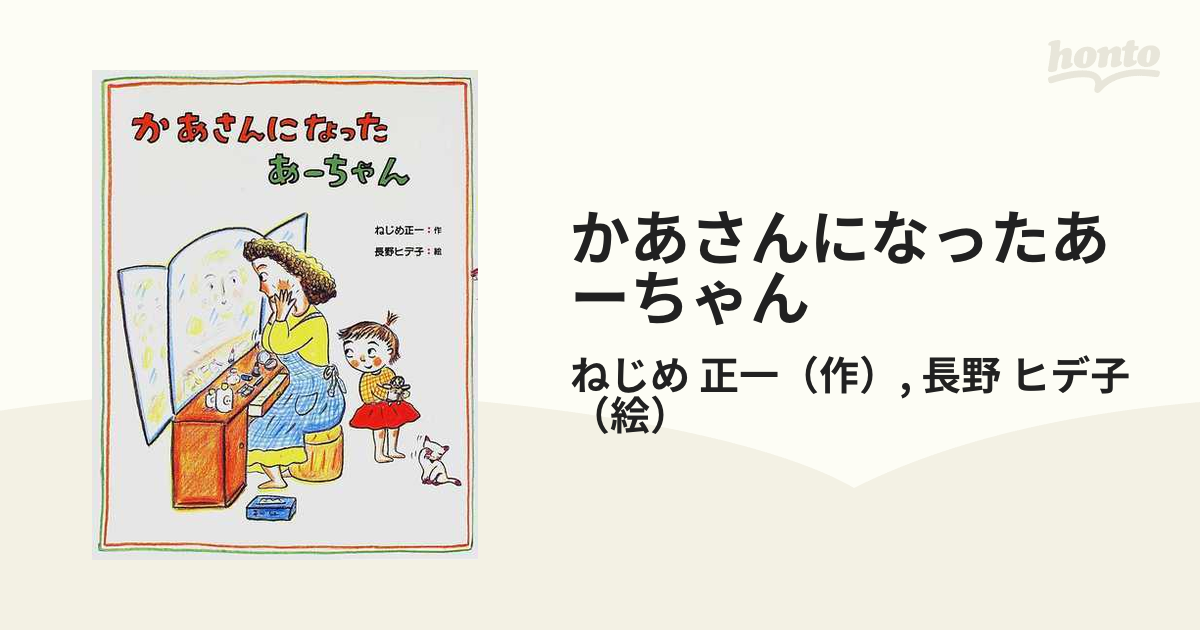 honto

かあさんになった
あーちゃん

ねじめ正一：作
長野ヒデ子：絵

かあさんになったあーちゃん

ねじめ 正一（作）, 長野 ヒデ子（絵）